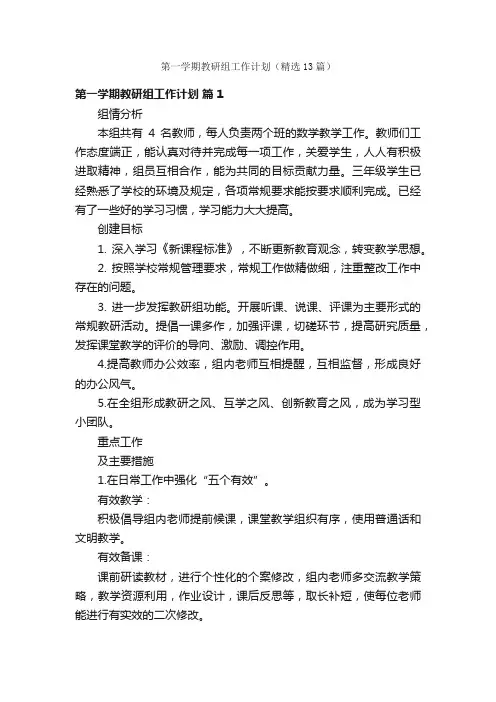 第一学期教研组工作计划（精选13篇）

第一学期教研组工作计划 篇1

组情分析

本组共有 4 名教师，每人负责两个班的数学教学工作。教师们工作态度端正，能认真对待并完成每一项工作，关爱学生，人人有积极进取精神，组员互相合作，能为共同的目标贡献力量。三年级学生已经熟悉了学校的环境及规定，各项常规要求能按要求顺利完成。已经有了一些好的学习习惯，学习能力大大提高。

创建目标

1. 深入学习《新课程标准》，不断更新教育观念，转变教学思想。

2. 按照学校常规管理要求，常规工作做精做细，注重整改工作中存在的问题。

3. 进一步发挥教研组功能。开展听课、说课、评课为主要形式的常规教研活动。提倡一课多作，加强评课，切磋环节，提高研究质量，发挥课堂教学的评价的导向、激励、调控作用。

4.提高教师办公效率，组内老师互相提醒，互相监督，形成良好的办公风气。

5.在全组形成教研之风、互学之风、创新教育之风，成为学习型小团队。

重点工作

及主要措施

1.在日常工作中强化“五个有效”。

有效教学：

积极倡导组内老师提前候课，课堂教学组织有序，使用普通话和文明教学。

有效备课：

课前研读教材，进行个性化的个案修改，组内老师多交流教学策略，教学资源利用，作业设计，课后反思等，取长补短，使每位老师能进行有实效的二次修改。